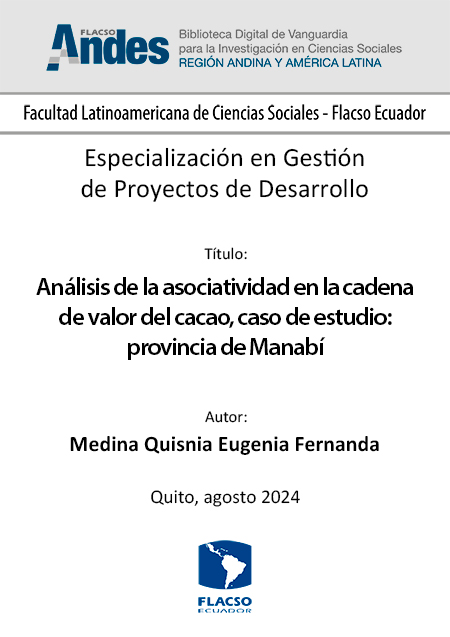 FLACSO Andes

Biblioteca Digital de Vanguardia para la Investigación en Ciencias Sociales
REGIÓN ANDINA Y AMÉRICA LATINA

Facultad Latinoamericana de Ciencias Sociales - Flacso Ecuador

Especialización en Gestión de Proyectos de Desarrollo

Título:

Análisis de la asociatividad en la cadena de valor del cacao, caso de estudio: provincia de Manabí

Autor:

Medina Quisnia Eugenia Fernanda

Quito, agosto 2024

FLACSO
ECUADOR